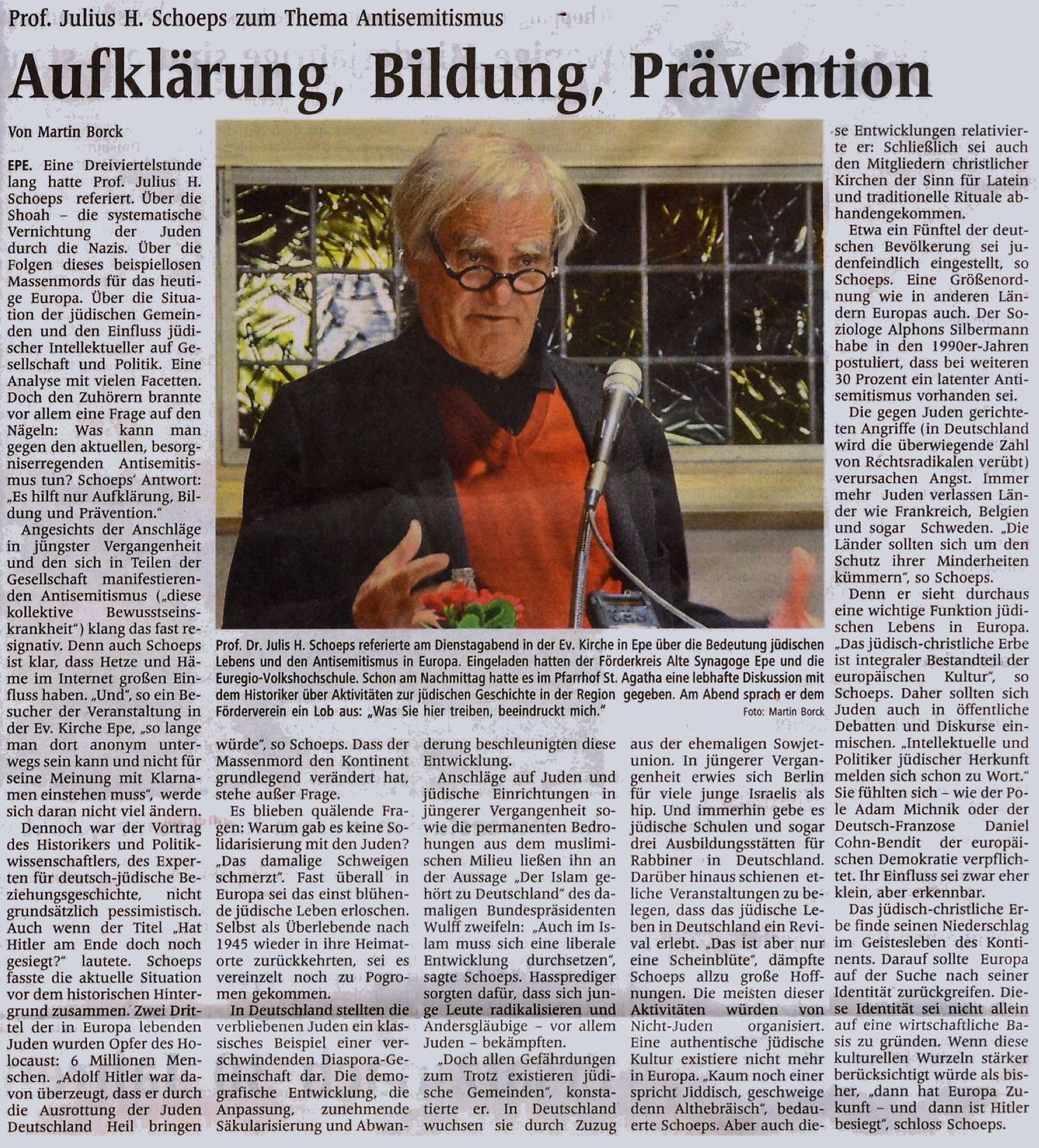 Prof. Julius H. Schoeps zum Thema Antisemitismus

Aufklärung, Bildung, Prävention

Von Martin Borck

EPE. Eine Dreiviertelstunde lang hatte Prof. Julius H. Schoeps referiert. Über die Shoah – die systematische Vernichtung der Juden durch die Nazis. Über die Folgen dieses beispiellosen Massenmords für das heutige Europa. Über die Situation der jüdischen Gemeinden und den Einfluss jüdischer Intellektueller auf Gesellschaft und Politik. Eine Analyse mit vielen Facetten. Doch den Zuhörern brannte vor allem eine Frage auf den Nägeln: Was kann man gegen den aktuellen, besorgniserregenden Antisemitismus tun? Schoeps' Antwort: „Es hilft nur Aufklärung, Bildung und Prävention."

Angesichts der Anschläge in jüngster Vergangenheit und den sich in Teilen der Gesellschaft manifestierenden Antisemitismus („diese kollektive Bewusstseinskrankheit") klang das fast resignativ. Denn auch Schoeps ist klar, dass Hetze und Häme im Internet großen Einfluss haben. „Und", so ein Besucher der Veranstaltung in der Ev. Kirche Epe, „so lange man dort anonym unterwegs sein kann und nicht für seine Meinung mit Klarnamen einstehen muss", werde sich daran nicht viel ändern.

Dennoch war der Vortrag des Historikers und Politikwissenschaftlers, des Experten für deutsch-jüdische Beziehungsgeschichte, nicht grundsätzlich pessimistisch. Auch wenn der Titel „Hat Hitler am Ende doch noch gesiegt?" lautete. Schoeps fasste die aktuelle Situation vor dem historischen Hintergrund zusammen. Zwei Drittel der in Europa lebenden Juden wurden Opfer des Holocaust: 6 Millionen Menschen. „Adolf Hitler war davon überzeugt, dass er durch die Ausrottung der Juden Deutschland Heil bringen würde", so Schoeps. Dass der Massenmord den Kontinent grundlegend verändert hat, stehe außer Frage.

Es blieben quälende Fragen: Warum gab es keine Solidarisierung mit den Juden? „Das damalige Schweigen schmerzt". Fast überall in Europa sei das einst blühende jüdische Leben erloschen. Selbst als Überlebende nach 1945 wieder in ihre Heimatorte zurückkehrten, sei es vereinzelt noch zu Pogromen gekommen.

In Deutschland stellten die verbliebenen Juden ein klassisches Beispiel einer verschwindenden Diaspora-Gemeinschaft dar. Die demografische Entwicklung, die Anpassung, zunehmende Säkularisierung und Abwanderung beschleunigten diese Entwicklung.

Anschläge auf Juden und jüdische Einrichtungen in jüngerer Vergangenheit sowie die permanenten Bedrohungen aus dem muslimischen Milieu ließen ihn an der Aussage „Der Islam gehört zu Deutschland" des damaligen Bundespräsidenten Wulff zweifeln: „Auch im Islam muss sich eine liberale Entwicklung durchsetzen", sagte Schoeps. Hassprediger sorgten dafür, dass sich junge Leute radikalisieren und Andersgläubige – vor allem Juden – bekämpften.

„Doch allen Gefährdungen zum Trotz existieren jüdische Gemeinden", konstatierte er. In Deutschland wuchsen sie durch Zuzug aus der ehemaligen Sowjetunion. In jüngerer Vergangenheit erwies sich Berlin für viele junge Israelis als hip. Und immerhin gebe es jüdische Schulen und sogar drei Ausbildungsstätten für Rabbiner in Deutschland. Darüber hinaus schienen etliche Veranstaltungen zu belegen, dass das jüdische Leben in Deutschland ein Revival erlebt. „Das ist aber nur eine Scheinblüte", dämpfte Schoeps allzu große Hoffnungen. Die meisten dieser Aktivitäten würden von Nicht-Juden organisiert. Eine authentische jüdische Kultur existiere nicht mehr in Europa. „Kaum noch einer spricht Jiddisch, geschweige denn Althebräisch", bedauerte Schoeps. Aber auch diese Entwicklungen relativierte er: Schließlich sei auch den Mitgliedern christlicher Kirchen der Sinn für Latein und traditionelle Rituale abhandengekommen.

Etwa ein Fünftel der deutschen Bevölkerung sei judenfeindlich eingestellt, so Schoeps. Eine Größenordnung wie in anderen Ländern Europas auch. Der Soziologe Alphons Silbermann habe in den 1990er-Jahren postuliert, dass bei weiteren 30 Prozent ein latenter Antisemitismus vorhanden sei.

Die gegen Juden gerichteten Angriffe (in Deutschland wird die überwiegende Zahl von Rechtsradikalen verübt) verursachen Angst. Immer mehr Juden verlassen Länder wie Frankreich, Belgien und sogar Schweden. „Die Länder sollten sich um den Schutz ihrer Minderheiten kümmern", so Schoeps.

Denn er sieht durchaus eine wichtige Funktion jüdischen Lebens in Europa. „Das jüdisch-christliche Erbe ist integraler Bestandteil der europäischen Kultur", so Schoeps. Daher sollten sich Juden auch in öffentliche Debatten und Diskurse einmischen. „Intellektuelle und Politiker jüdischer Herkunft melden sich schon zu Wort." Sie fühlten sich – wie der Pole Adam Michnik oder der Deutsch-Franzose Daniel Cohn-Bendit der europäischen Demokratie verpflichtet. Ihr Einfluss sei zwar eher klein, aber erkennbar.

Das jüdisch-christliche Erbe finde seinen Niederschlag im Geistesleben des Kontinents. Darauf sollte Europa auf der Suche nach seiner Identität zurückgreifen. Diese Identität sei nicht allein auf eine wirtschaftliche Basis zu gründen. Wenn diese kulturellen Wurzeln stärker berücksichtigt würde als bisher, „dann hat Europa Zukunft – und dann ist Hitler besiegt", schloss Schoeps.

Prof. Dr. Julis H. Schoeps referierte am Dienstagabend in der Ev. Kirche in Epe über die Bedeutung jüdischen Lebens und den Antisemitismus in Europa. Eingeladen hatten der Förderkreis Alte Synagoge Epe und die Euregio-Volkshochschule. Schon am Nachmittag hatte es im Pfarrhof St. Agatha eine lebhafte Diskussion mit dem Historiker über Aktivitäten zur jüdischen Geschichte in der Region gegeben. Am Abend sprach er dem Förderverein ein Lob aus: „Was Sie hier treiben, beeindruckt mich."
Foto: Martin Borck